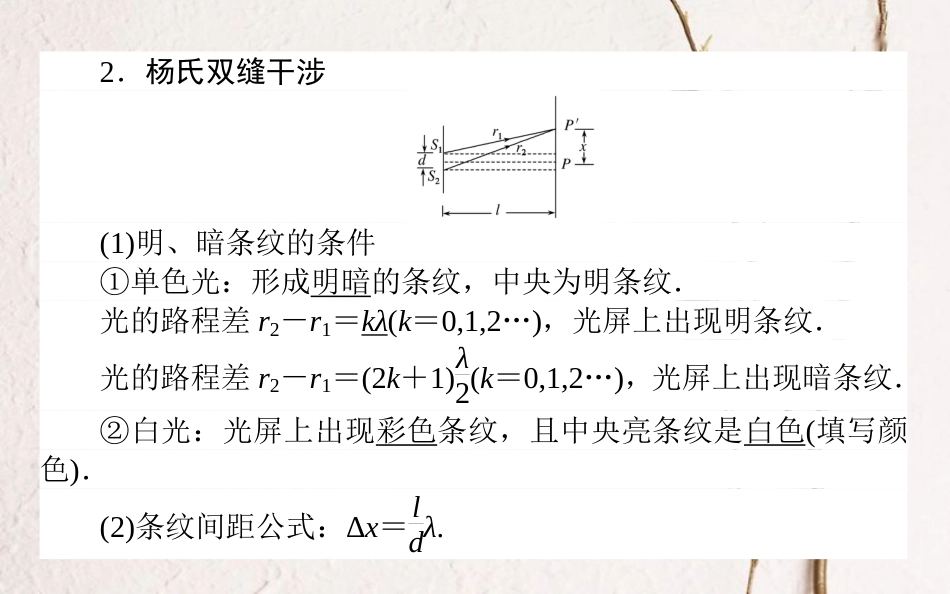 2．杨氏双缝干涉

$S_1$ $d$ $S_2$ $r_1$ $r_2$ $P'$ $x$ $P$ $l$

(1)明、暗条纹的条件

①单色光：形成明暗的条纹，中央为明条纹．

光的路程差 $r_2-r_1=k\lambda(k=0,1,2\cdots)$，光屏上出现明条纹．

光的路程差 $r_2-r_1=(2k+1)\frac{\lambda}{2}(k=0,1,2\cdots)$，光屏上出现暗条纹．

②白光：光屏上出现彩色条纹，且中央亮条纹是白色(填写颜色)．

(2)条纹间距公式：$\Delta x=\frac{l}{d}\lambda$.